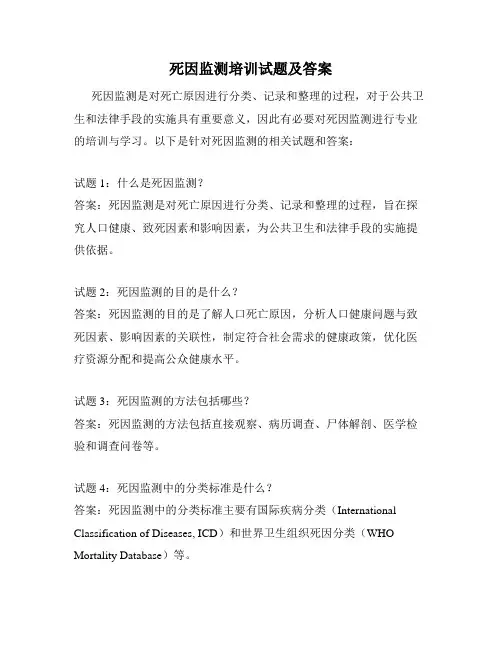 死因监测培训试题及答案

死因监测是对死亡原因进行分类、记录和整理的过程，对于公共卫生和法律手段的实施具有重要意义，因此有必要对死因监测进行专业的培训与学习。以下是针对死因监测的相关试题和答案：

试题 1：什么是死因监测？
答案：死因监测是对死亡原因进行分类、记录和整理的过程，旨在探究人口健康、致死因素和影响因素，为公共卫生和法律手段的实施提供依据。

试题 2：死因监测的目的是什么？
答案：死因监测的目的是了解人口死亡原因，分析人口健康问题与致死因素、影响因素的关联性，制定符合社会需求的健康政策，优化医疗资源分配和提高公众健康水平。

试题 3：死因监测的方法包括哪些？
答案：死因监测的方法包括直接观察、病历调查、尸体解剖、医学检验和调查问卷等。

试题 4：死因监测中的分类标准是什么？
答案：死因监测中的分类标准主要有国际疾病分类（International Classification of Diseases, ICD）和世界卫生组织死因分类（WHO Mortality Database）等。